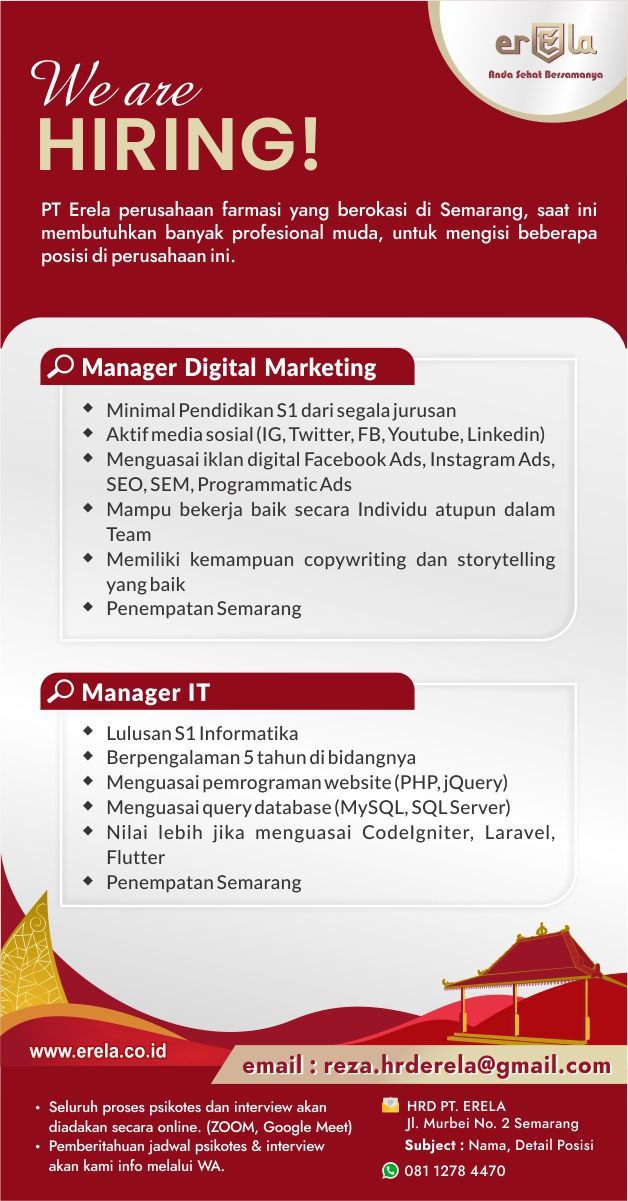 erEla
Anda Sehat Bersamanya

We are
HIRING!

PT Erela perusahaan farmasi yang berokasi di Semarang, saat ini membutuhkan banyak profesional muda, untuk mengisi beberapa posisi di perusahaan ini.

Manager Digital Marketing

- Minimal Pendidikan S1 dari segala jurusan
- Aktif media sosial (IG, Twitter, FB, Youtube, Linkedin)
- Menguasai iklan digital Facebook Ads, Instagram Ads, SEO, SEM, Programmatic Ads
- Mampu bekerja baik secara Individu atupun dalam Team
- Memiliki kemampuan copywriting dan storytelling yang baik
- Penempatan Semarang

Manager IT

- Lulusan S1 Informatika
- Berpengalaman 5 tahun di bidangnya
- Menguasai pemrograman website (PHP, jQuery)
- Menguasai query database (MySQL, SQL Server)
- Nilai lebih jika menguasai CodeIgniter, Laravel, Flutter
- Penempatan Semarang

www.erela.co.id

email : reza.hrderela@gmail.com

- Seluruh proses psikotes dan interview akan diadakan secara online. (ZOOM, Google Meet)
- Pemberitahuan jadwal psikotes & interview akan kami info melalui WA.

HRD PT. ERELA
Jl. Murbei No. 2 Semarang
Subject : Nama, Detail Posisi

081 1278 4470